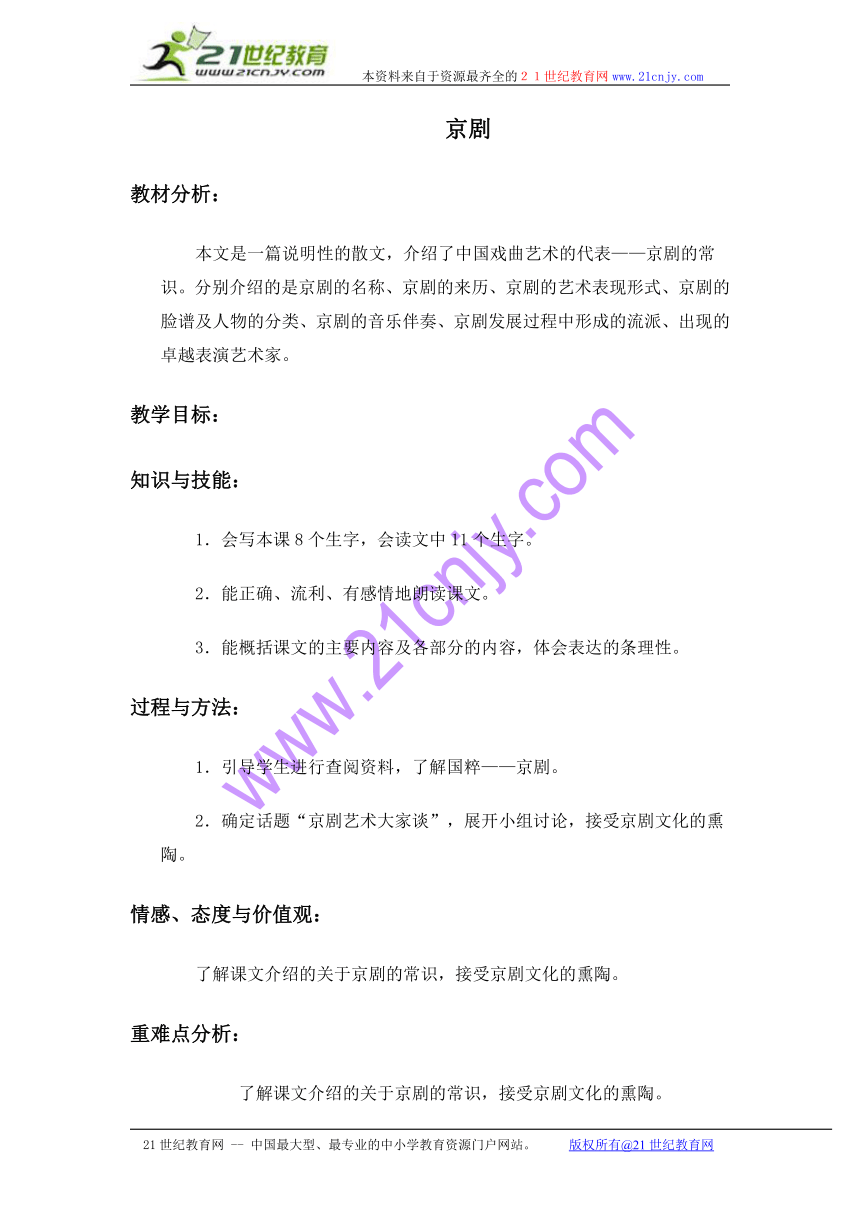 21世纪教育
www.21cnjy.com
本资料来自于资源最齐全的２１世纪教育网www.21cnjy.com

京剧

教材分析：

本文是一篇说明性的散文，介绍了中国戏曲艺术的代表——京剧的常识。分别介绍的是京剧的名称、京剧的来历、京剧的艺术表现形式、京剧的脸谱及人物的分类、京剧的音乐伴奏、京剧发展过程中形成的流派、出现的卓越表演艺术家。

教学目标：

知识与技能：

1．会写本课８个生字，会读文中11个生字。

2．能正确、流利、有感情地朗读课文。

3．能概括课文的主要内容及各部分的内容，体会表达的条理性。

过程与方法：

1．引导学生进行查阅资料，了解国粹——京剧。

2．确定话题“京剧艺术大家谈”，展开小组讨论，接受京剧文化的熏陶。

情感、态度与价值观：

了解课文介绍的关于京剧的常识，接受京剧文化的熏陶。

重难点分析：

了解课文介绍的关于京剧的常识，接受京剧文化的熏陶。

www.21cnjy.com

21世纪教育网 -- 中国最大型、最专业的中小学教育资源门户网站。 版权所有@21世纪教育网